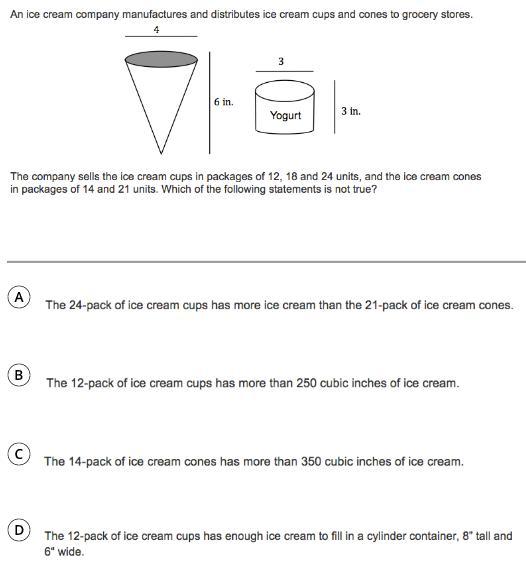 An ice cream company manufactures and distributes ice cream cups and cones to grocery stores.

4

6 in.

3

Yogurt

3 in.

The company sells the ice cream cups in packages of 12, 18 and 24 units, and the ice cream cones in packages of 14 and 21 units. Which of the following statements is not true?

A The 24-pack of ice cream cups has more ice cream than the 21-pack of ice cream cones.

B The 12-pack of ice cream cups has more than 250 cubic inches of ice cream.

C The 14-pack of ice cream cones has more than 350 cubic inches of ice cream.

D The 12-pack of ice cream cups has enough ice cream to fill in a cylinder container, 8" tall and 6" wide.